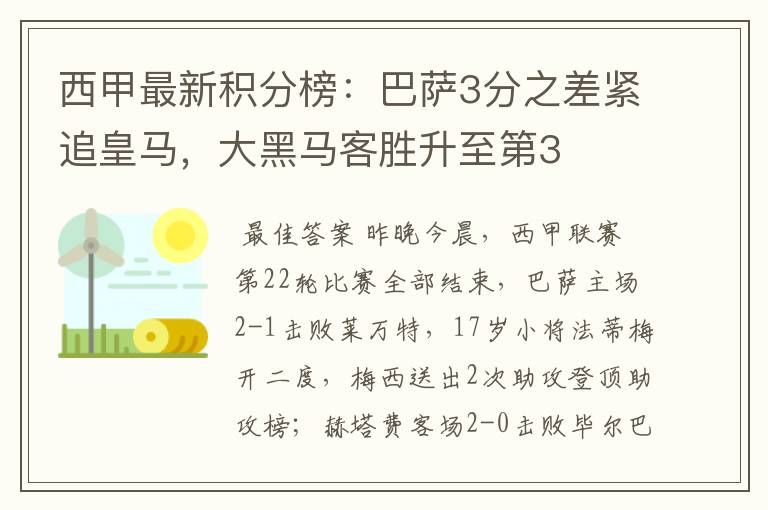 西甲最新积分榜：巴萨3分之差紧追皇马，大黑马客胜升至第3

最佳答案 昨晚今晨，西甲联赛第22轮比赛全部结束，巴萨主场2-1击败莱万特，17岁小将法蒂梅开二度，梅西送出2次助攻登顶助攻榜；赫塔费客场2-0击败毕尔巴